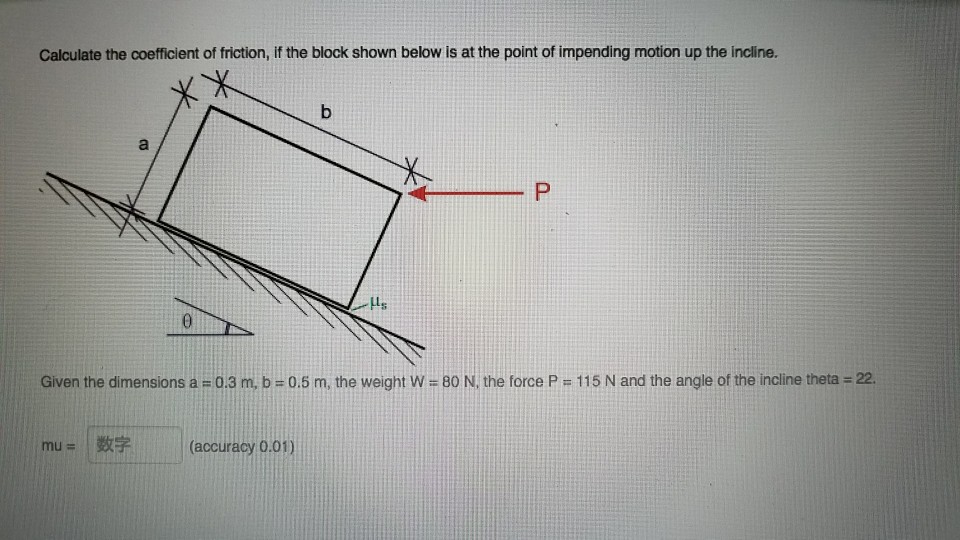 Calculate the coefficient of friction, if the block shown below is at the point of impending motion up the incline.

a

b

P

$\mu_s$

$\theta$

Given the dimensions a = 0.3 m, b = 0.5 m, the weight W = 80 N, the force P = 115 N and the angle of the incline theta = 22.

mu = 数字 (accuracy 0.01)